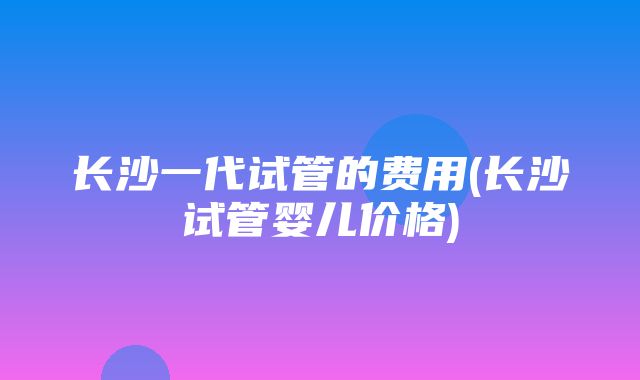 长沙一代试管的费用(长沙试管婴儿价格)